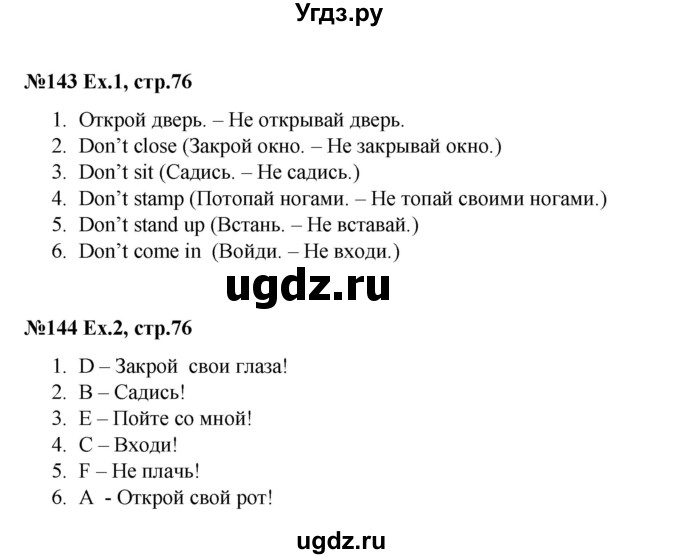 Угдз.ру

№143 Ex.1, стр.76

1. Открой дверь. – Не открывай дверь.
2. Don't close (Закрой окно. – Не закрывай окно.)
3. Don't sit (Садись. – Не садись.)
4. Don't stamp (Потопай ногами. – Не топай своими ногами.)
5. Don't stand up (Встань. – Не вставай.)
6. Don't come in (Войди. – Не входи.)

ugdz.ru

№144 Ex.2, стр.76

1. D – Закрой свои глаза!
2. B – Садись!
3. E – Пойте со мной!
4. C – Входи!
5. F – Не плачь!
6. A - Открой свой рот!

ugdz.ru